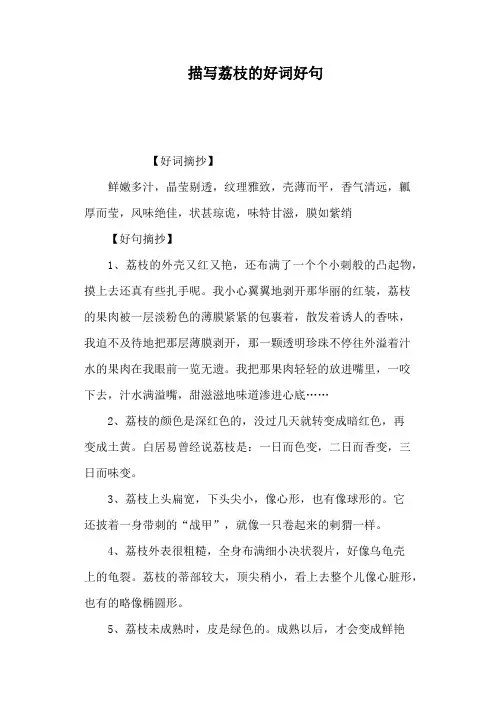 描写荔枝的好词好句

【好词摘抄】

鲜嫩多汁，晶莹剔透，纹理雅致，壳薄而平，香气清远，瓤厚而莹，风味绝佳，状甚琼诡，味特甘滋，膜如紫绡

【好句摘抄】

1、荔枝的外壳又红又艳，还布满了一个个小刺般的凸起物，摸上去还真有些扎手呢。我小心翼翼地剥开那华丽的红装，荔枝的果肉被一层淡粉色的薄膜紧紧的包裹着，散发着诱人的香味，我迫不及待地把那层薄膜剥开，那一颗透明珍珠不停往外溢着汁水的果肉在我眼前一览无遗。我把那果肉轻轻的放进嘴里，一咬下去，汁水满溢嘴，甜滋滋地味道渗进心底……

2、荔枝的颜色是深红色的，没过几天就转变成暗红色，再变成土黄。白居易曾经说荔枝是：一日而色变，二日而香变，三日而味变。

3、荔枝上头扁宽，下头尖小，像心形，也有像球形的。它还披着一身带刺的“战甲”，就像一只卷起来的刺猬一样。

4、荔枝外表很粗糙，全身布满细小决状裂片，好像乌龟壳上的龟裂。荔枝的蒂部较大，顶尖稍小，看上去整个儿像心脏形，也有的略像椭圆形。

5、荔枝未成熟时，皮是绿色的。成熟以后，才会变成鲜艳